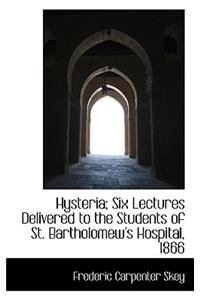 Hysteria; Six Lectures Delivered to the Students of St. Bartholomew's Hospital, 1866

Frederic Carpenter Skey